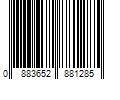 0 883652 881285